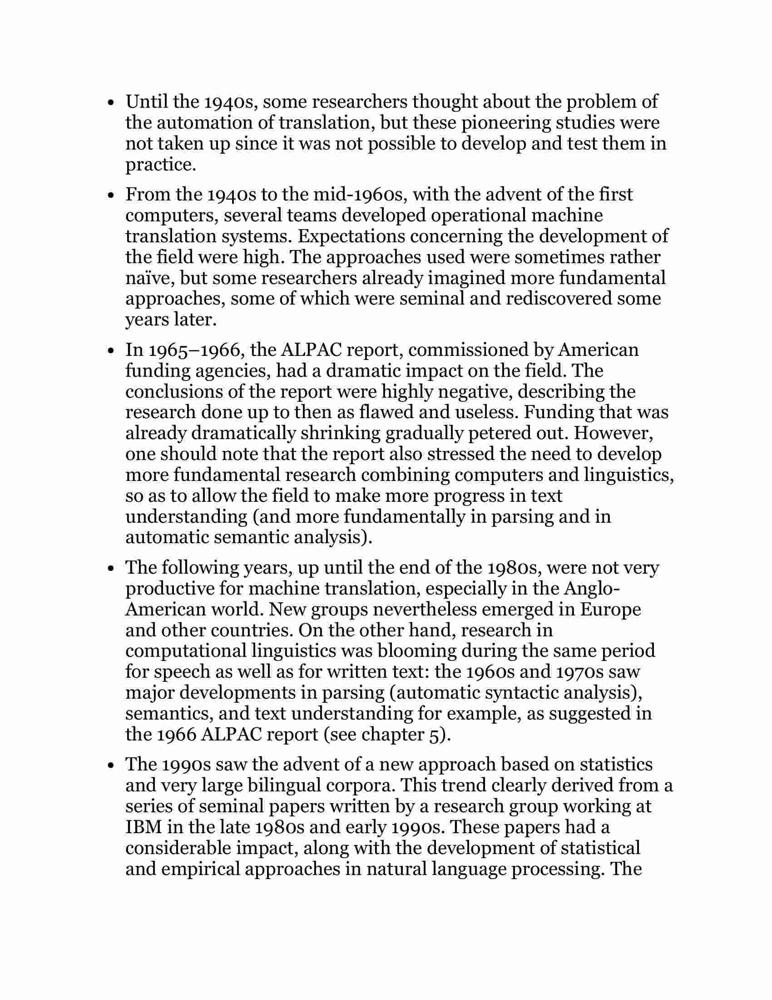 • Until the 1940s, some researchers thought about the problem of the automation of translation, but these pioneering studies were not taken up since it was not possible to develop and test them in practice.

• From the 1940s to the mid-1960s, with the advent of the first computers, several teams developed operational machine translation systems. Expectations concerning the development of the field were high. The approaches used were sometimes rather naïve, but some researchers already imagined more fundamental approaches, some of which were seminal and rediscovered some years later.

• In 1965–1966, the ALPAC report, commissioned by American funding agencies, had a dramatic impact on the field. The conclusions of the report were highly negative, describing the research done up to then as flawed and useless. Funding that was already dramatically shrinking gradually petered out. However, one should note that the report also stressed the need to develop more fundamental research combining computers and linguistics, so as to allow the field to make more progress in text understanding (and more fundamentally in parsing and in automatic semantic analysis).

• The following years, up until the end of the 1980s, were not very productive for machine translation, especially in the Anglo-American world. New groups nevertheless emerged in Europe and other countries. On the other hand, research in computational linguistics was blooming during the same period for speech as well as for written text: the 1960s and 1970s saw major developments in parsing (automatic syntactic analysis), semantics, and text understanding for example, as suggested in the 1966 ALPAC report (see chapter 5).

• The 1990s saw the advent of a new approach based on statistics and very large bilingual corpora. This trend clearly derived from a series of seminal papers written by a research group working at IBM in the late 1980s and early 1990s. These papers had a considerable impact, along with the development of statistical and empirical approaches in natural language processing. The